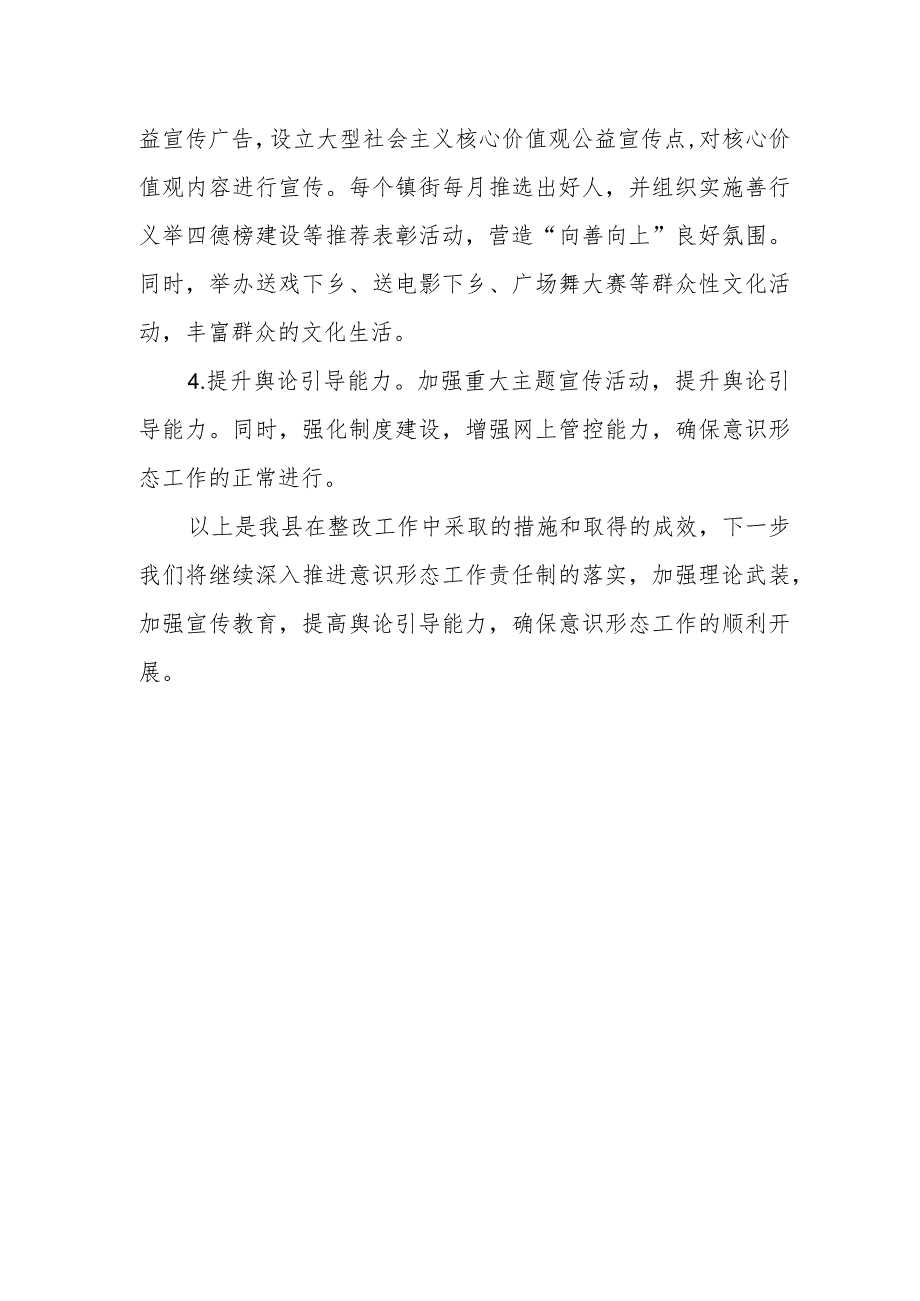 益宣传广告，设立大型社会主义核心价值观公益宣传点，对核心价值观内容进行宣传。每个镇街每月推选出好人，并组织实施善行义举四德榜建设等推荐表彰活动，营造“向善向上”良好氛围。同时，举办送戏下乡、送电影下乡、广场舞大赛等群众性文化活动，丰富群众的文化生活。

4.提升舆论引导能力。加强重大主题宣传活动，提升舆论引导能力。同时，强化制度建设，增强网上管控能力，确保意识形态工作的正常进行。

以上是我县在整改工作中采取的措施和取得的成效，下一步我们将继续深入推进意识形态工作责任制的落实，加强理论武装，加强宣传教育，提高舆论引导能力，确保意识形态工作的顺利开展。